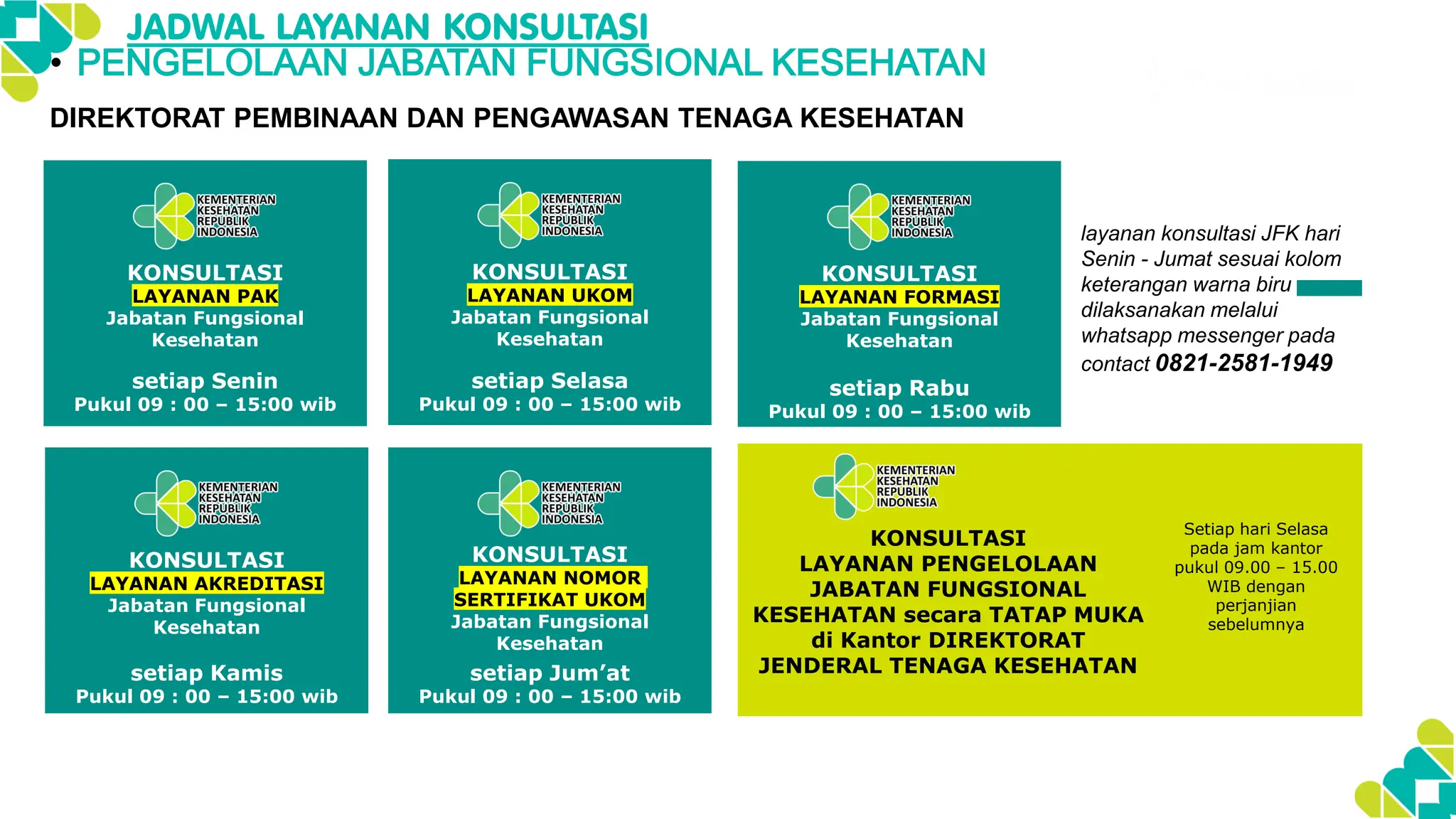 JADWAL LAYANAN KONSULTASI

• PENGELOLAAN JABATAN FUNGSIONAL KESEHATAN

DIREKTORAT PEMBINAAN DAN PENGAWASAN TENAGA KESEHATAN

KEMENTERIAN KESEHATAN REPUBLIK INDONESIA

KONSULTASI
LAYANAN PAK
Jabatan Fungsional Kesehatan

setiap Senin
Pukul 09 : 00 – 15:00 wib

KEMENTERIAN KESEHATAN REPUBLIK INDONESIA

KONSULTASI
LAYANAN UKOM
Jabatan Fungsional Kesehatan

setiap Selasa
Pukul 09 : 00 – 15:00 wib

KEMENTERIAN KESEHATAN REPUBLIK INDONESIA

KONSULTASI
LAYANAN FORMASI
Jabatan Fungsional Kesehatan

setiap Rabu
Pukul 09 : 00 – 15:00 wib

layanan konsultasi JFK hari Senin - Jumat sesuai kolom keterangan warna biru dilaksanakan melalui whatsapp messenger pada contact 0821-2581-1949

KEMENTERIAN KESEHATAN REPUBLIK INDONESIA

KONSULTASI
LAYANAN AKREDITASI
Jabatan Fungsional Kesehatan

setiap Kamis
Pukul 09 : 00 – 15:00 wib

KEMENTERIAN KESEHATAN REPUBLIK INDONESIA

KONSULTASI
LAYANAN NOMOR SERTIFIKAT UKOM
Jabatan Fungsional Kesehatan

setiap Jum'at
Pukul 09 : 00 – 15:00 wib

KEMENTERIAN KESEHATAN REPUBLIK INDONESIA

KONSULTASI
LAYANAN PENGELOLAAN JABATAN FUNGSIONAL KESEHATAN secara TATAP MUKA di Kantor DIREKTORAT JENDERAL TENAGA KESEHATAN

Setiap hari Selasa pada jam kantor pukul 09.00 – 15.00 WIB dengan perjanjian sebelumnya